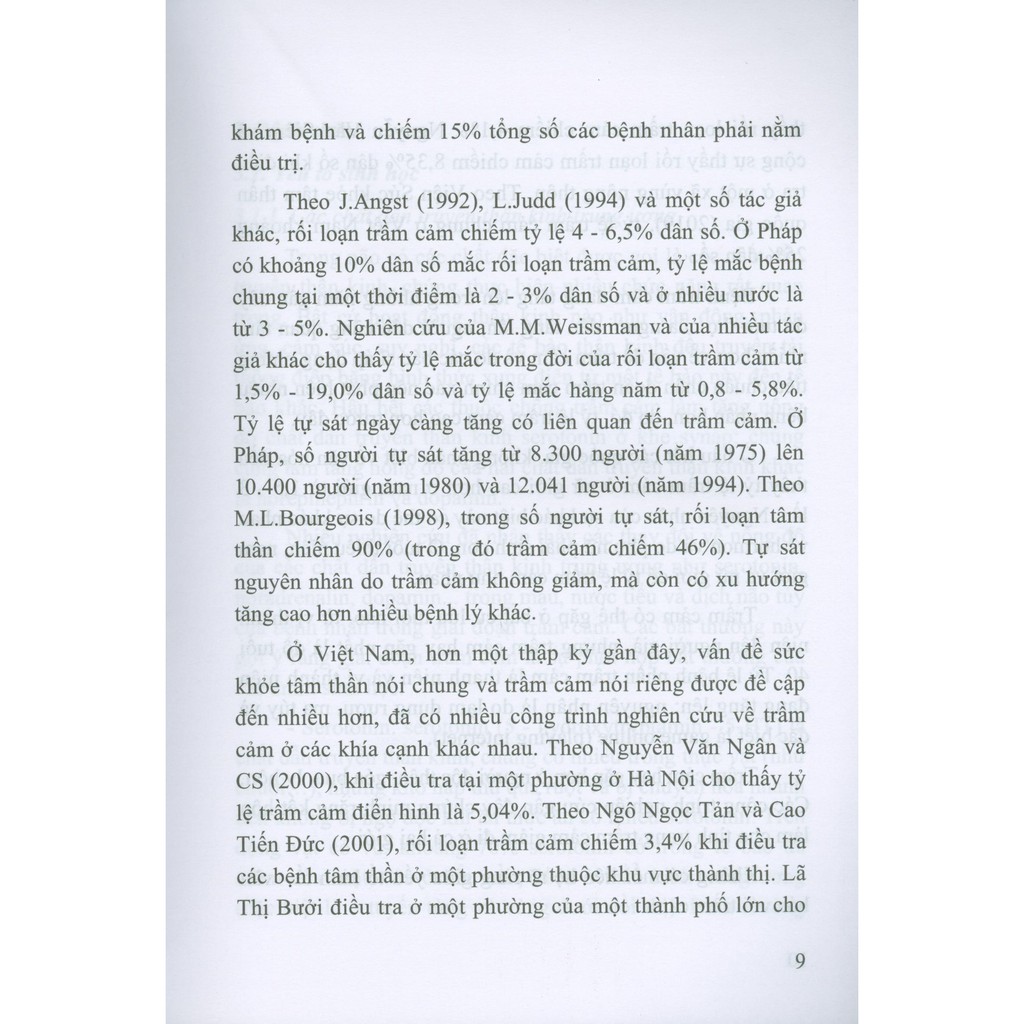 khám bệnh và chiếm 15% tổng số các bệnh nhân phải nằm điều trị.

Theo J.Angst (1992), L.Judd (1994) và một số tác giả khác, rối loạn trầm cảm chiếm tỷ lệ 4 - 6,5% dân số. Ở Pháp có khoảng 10% dân số mắc rối loạn trầm cảm, tỷ lệ mắc bệnh chung tại một thời điểm là 2 - 3% dân số và ở nhiều nước là từ 3 - 5%. Nghiên cứu của M.M.Weissman và của nhiều tác giả khác cho thấy tỷ lệ mắc trong đời của rối loạn trầm cảm từ 1,5% - 19,0% dân số và tỷ lệ mắc hàng năm từ 0,8 - 5,8%. Tỷ lệ tự sát ngày càng tăng có liên quan đến trầm cảm. Ở Pháp, số người tự sát tăng từ 8.300 người (năm 1975) lên 10.400 người (năm 1980) và 12.041 người (năm 1994). Theo M.L.Bourgeois (1998), trong số người tự sát, rối loạn tâm thần chiếm 90% (trong đó trầm cảm chiếm 46%). Tự sát nguyên nhân do trầm cảm không giảm, mà còn có xu hướng tăng cao hơn nhiều bệnh lý khác.

Ở Việt Nam, hơn một thập kỷ gần đây, vấn đề sức khỏe tâm thần nói chung và trầm cảm nói riêng được đề cập đến nhiều hơn, đã có nhiều công trình nghiên cứu về trầm cảm ở các khía cạnh khác nhau. Theo Nguyễn Văn Ngân và CS (2000), khi điều tra tại một phường ở Hà Nội cho thấy tỷ lệ trầm cảm điển hình là 5,04%. Theo Ngô Ngọc Tản và Cao Tiến Đức (2001), rối loạn trầm cảm chiếm 3,4% khi điều tra các bệnh tâm thần ở một phường thuộc khu vực thành thị. Lã Thị Bưởi điều tra ở một phường của một thành phố lớn cho

9